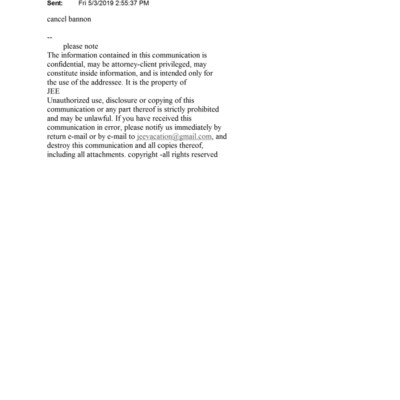 Sent: Fri 5/3/2019 2:55:37 PM

cancel bannon

--
please note
The information contained in this communication is confidential, may be attorney-client privileged, may constitute inside information, and is intended only for the use of the addressee. It is the property of
JEE
Unauthorized use, disclosure or copying of this communication or any part thereof is strictly prohibited and may be unlawful. If you have received this communication in error, please notify us immediately by return e-mail or by e-mail to jeevacation@gmail.com, and destroy this communication and all copies thereof, including all attachments. copyright -all rights reserved